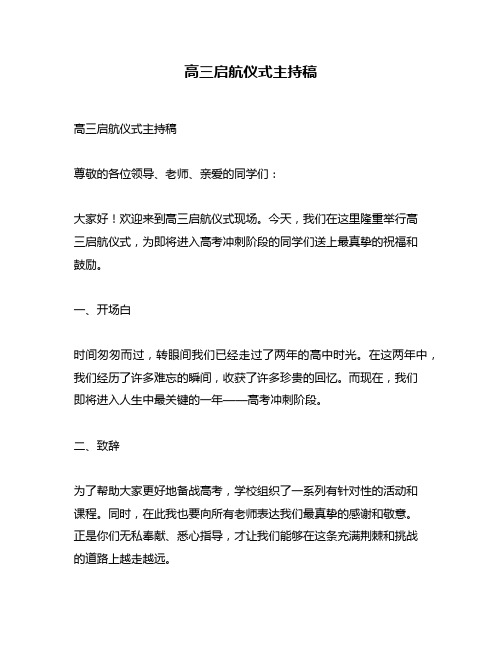 高三启航仪式主持稿

高三启航仪式主持稿

尊敬的各位领导、老师、亲爱的同学们：

大家好！欢迎来到高三启航仪式现场。今天，我们在这里隆重举行高三启航仪式，为即将进入高考冲刺阶段的同学们送上最真挚的祝福和鼓励。

一、开场白

时间匆匆而过，转眼间我们已经走过了两年的高中时光。在这两年中，我们经历了许多难忘的瞬间，收获了许多珍贵的回忆。而现在，我们即将进入人生中最关键的一年——高考冲刺阶段。

二、致辞

为了帮助大家更好地备战高考，学校组织了一系列有针对性的活动和课程。同时，在此我也要向所有老师表达我们最真挚的感谢和敬意。正是你们无私奉献、悉心指导，才让我们能够在这条充满荆棘和挑战的道路上越走越远。